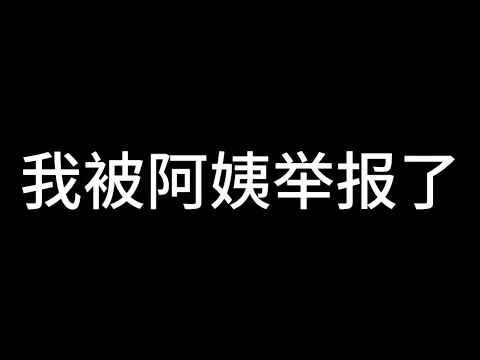 我被阿姨举报了